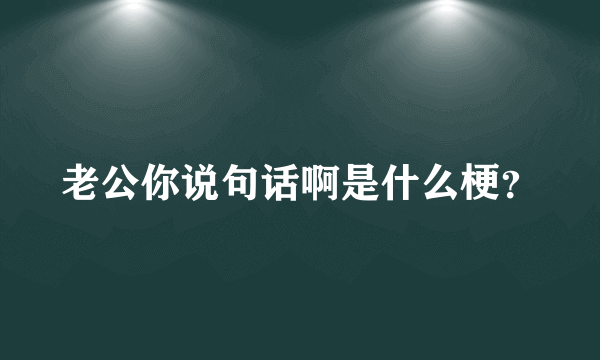 老公你说句话啊是什么梗?